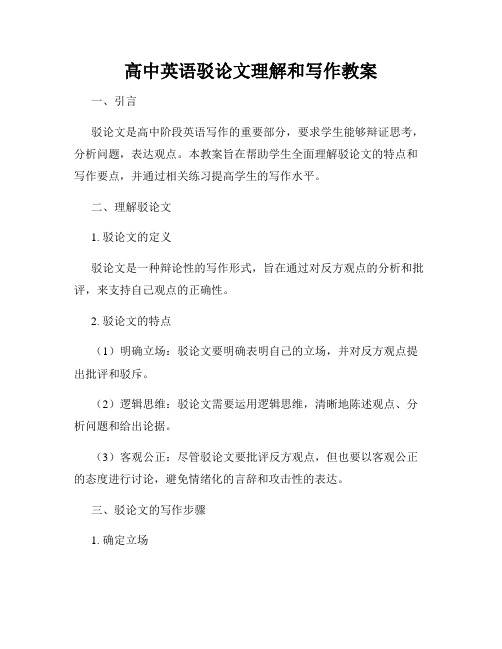 高中英语驳论文理解和写作教案

一、引言

驳论文是高中阶段英语写作的重要部分，要求学生能够辩证思考，分析问题，表达观点。本教案旨在帮助学生全面理解驳论文的特点和写作要点，并通过相关练习提高学生的写作水平。

二、理解驳论文

1. 驳论文的定义

驳论文是一种辩论性的写作形式，旨在通过对反方观点的分析和批评，来支持自己观点的正确性。

2. 驳论文的特点

（1）明确立场：驳论文要明确表明自己的立场，并对反方观点提出批评和驳斥。

（2）逻辑思维：驳论文需要运用逻辑思维，清晰地陈述观点、分析问题和给出论据。

（3）客观公正：尽管驳论文要批评反方观点，但也要以客观公正的态度进行讨论，避免情绪化的言辞和攻击性的表达。

三、驳论文的写作步骤

1. 确定立场